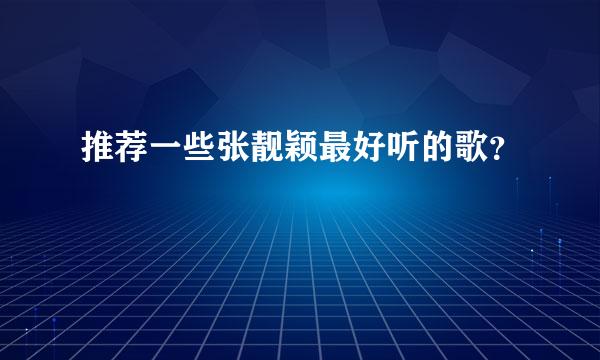 推荐一些张靓颖最好听的歌?